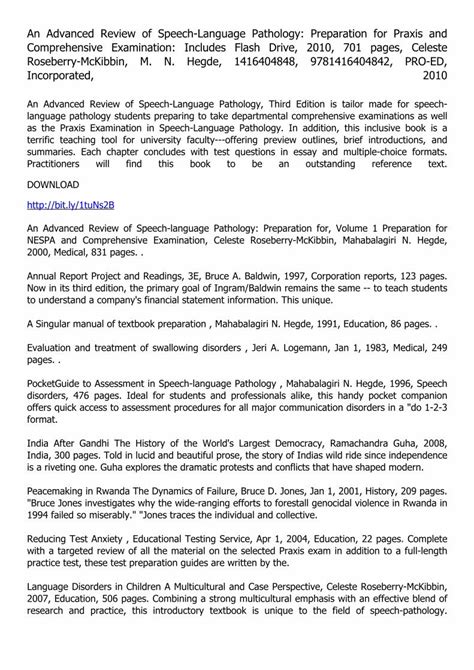 An Advanced Review of Speech-Language Pathology: Preparation for Praxis and Comprehensive Examination: Includes Flash Drive, 2010, 701 pages, Celeste Roseberry-McKibbin, M. N. Hegde, 1416404848, 9781416404842, PRO-ED, Incorporated, 2010

An Advanced Review of Speech-Language Pathology, Third Edition is tailor made for speech-language pathology students preparing to take departmental comprehensive examinations as well as the Praxis Examination in Speech-Language Pathology. In addition, this inclusive book is a terrific teaching tool for university faculty---offering preview outlines, brief introductions, and summaries. Each chapter concludes with test questions in essay and multiple-choice formats. Practitioners will find this book to be an outstanding reference text.

DOWNLOAD

http://bit.ly/1tuNs2B

An Advanced Review of Speech-language Pathology: Preparation for, Volume 1 Preparation for NESPA and Comprehensive Examination, Celeste Roseberry-McKibbin, Mahabalagiri N. Hegde, 2000, Medical, 831 pages. .

Annual Report Project and Readings, 3E, Bruce A. Baldwin, 1997, Corporation reports, 123 pages. Now in its third edition, the primary goal of Ingram/Baldwin remains the same -- to teach students to understand a company's financial statement information. This unique.

A Singular manual of textbook preparation , Mahabalagiri N. Hegde, 1991, Education, 86 pages. .

Evaluation and treatment of swallowing disorders , Jeri A. Logemann, Jan 1, 1983, Medical, 249 pages. .

PocketGuide to Assessment in Speech-language Pathology , Mahabalagiri N. Hegde, 1996, Speech disorders, 476 pages. Ideal for students and professionals alike, this handy pocket companion offers quick access to assessment procedures for all major communication disorders in a "do 1-2-3 format.

India After Gandhi The History of the World's Largest Democracy, Ramachandra Guha, 2008, India, 300 pages. Told in lucid and beautiful prose, the story of Indias wild ride since independence is a riveting one. Guha explores the dramatic protests and conflicts that have shaped modern.

Peacemaking in Rwanda The Dynamics of Failure, Bruce D. Jones, Jan 1, 2001, History, 209 pages. "Bruce Jones investigates why the wide-ranging efforts to forestall genocidal violence in Rwanda in 1994 failed so miserably." "Jones traces the individual and collective.

Reducing Test Anxiety , Educational Testing Service, Apr 1, 2004, Education, 22 pages. Complete with a targeted review of all the material on the selected Praxis exam in addition to a full-length practice test, these test preparation guides are written by the.

Language Disorders in Children A Multicultural and Case Perspective, Celeste Roseberry-McKibbin, 2007, Education, 506 pages. Combining a strong multicultural emphasis with an effective blend of research and practice, this introductory textbook is unique to the field of speech-pathology.